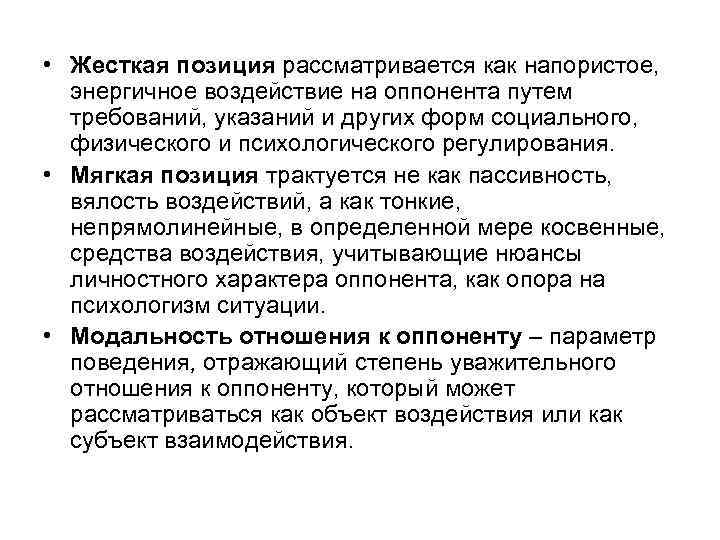 • Жесткая позиция рассматривается как напористое, энергичное воздействие на оппонента путем требований, указаний и других форм социального, физического и психологического регулирования.

• Мягкая позиция трактуется не как пассивность, вялость воздействий, а как тонкие, непрямолинейные, в определенной мере косвенные, средства воздействия, учитывающие нюансы личностного характера оппонента, как опора на психологизм ситуации.

• Модальность отношения к оппоненту – параметр поведения, отражающий степень уважительного отношения к оппоненту, который может рассматриваться как объект воздействия или как субъект взаимодействия.